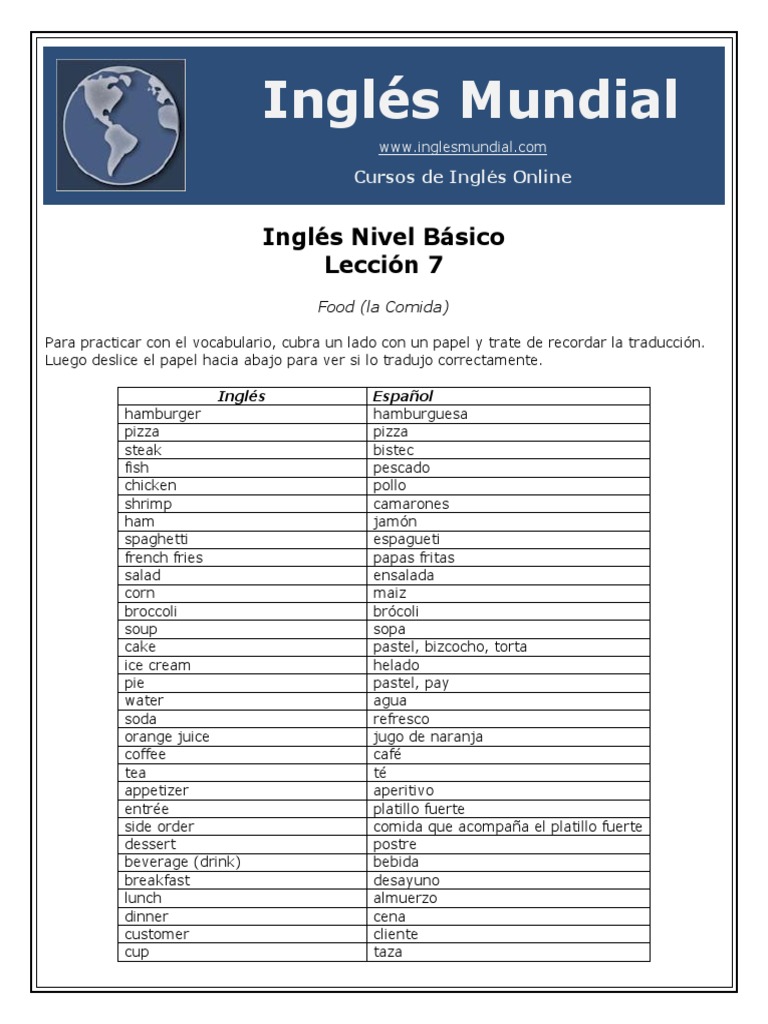 Inglés Mundial

www.inglesmundial.com

Cursos de Inglés Online

Inglés Nivel Básico
Lección 7

Food (la Comida)

Para practicar con el vocabulario, cubra un lado con un papel y trate de recordar la traducción. Luego deslice el papel hacia abajo para ver si lo tradujo correctamente.

| Inglés | Español |
|---|---|
| hamburger | hamburguesa |
| pizza | pizza |
| steak | bistec |
| fish | pescado |
| chicken | pollo |
| shrimp | camarones |
| ham | jamón |
| spaghetti | espagueti |
| french fries | papas fritas |
| salad | ensalada |
| corn | maiz |
| broccoli | brócoli |
| soup | sopa |
| cake | pastel, bizcocho, torta |
| ice cream | helado |
| pie | pastel, pay |
| water | agua |
| soda | refresco |
| orange juice | jugo de naranja |
| coffee | café |
| tea | té |
| appetizer | aperitivo |
| entrée | platillo fuerte |
| side order | comida que acompaña el platillo fuerte |
| dessert | postre |
| beverage (drink) | bebida |
| breakfast | desayuno |
| lunch | almuerzo |
| dinner | cena |
| customer | cliente |
| cup | taza |